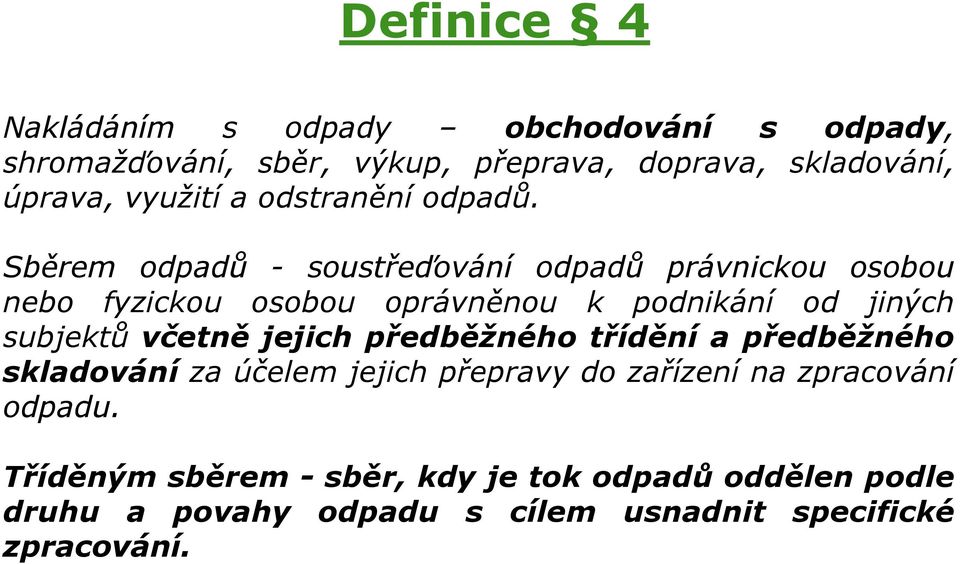 Definice § 4

Nakládáním s odpady – obchodování s odpady, shromažďování, sběr, výkup, přeprava, doprava, skladování, úprava, využití a odstranění odpadů.

Sběrem odpadů - soustřeďování odpadů právnickou osobou nebo fyzickou osobou oprávněnou k podnikání od jiných subjektů včetně jejich předběžného třídění a předběžného skladování za účelem jejich přepravy do zařízení na zpracování odpadu.

Tříděným sběrem - sběr, kdy je tok odpadů oddělen podle druhu a povahy odpadu s cílem usnadnit specifické zpracování.